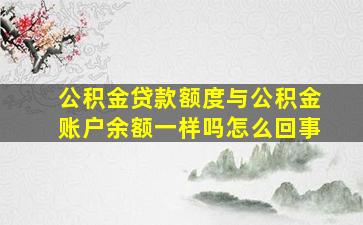 公积金贷款额度与公积金账户余额一样吗怎么回事